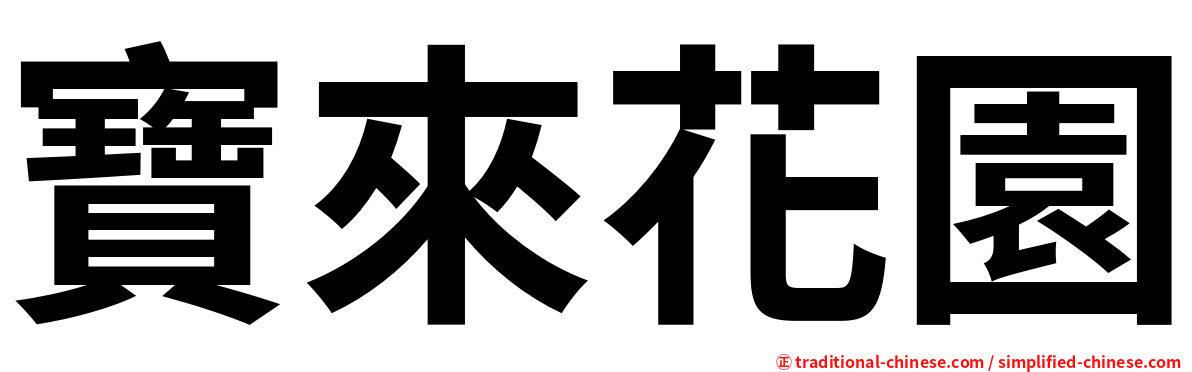 寶來花園

㊣ traditional-chinese.com / simplified-chinese.com